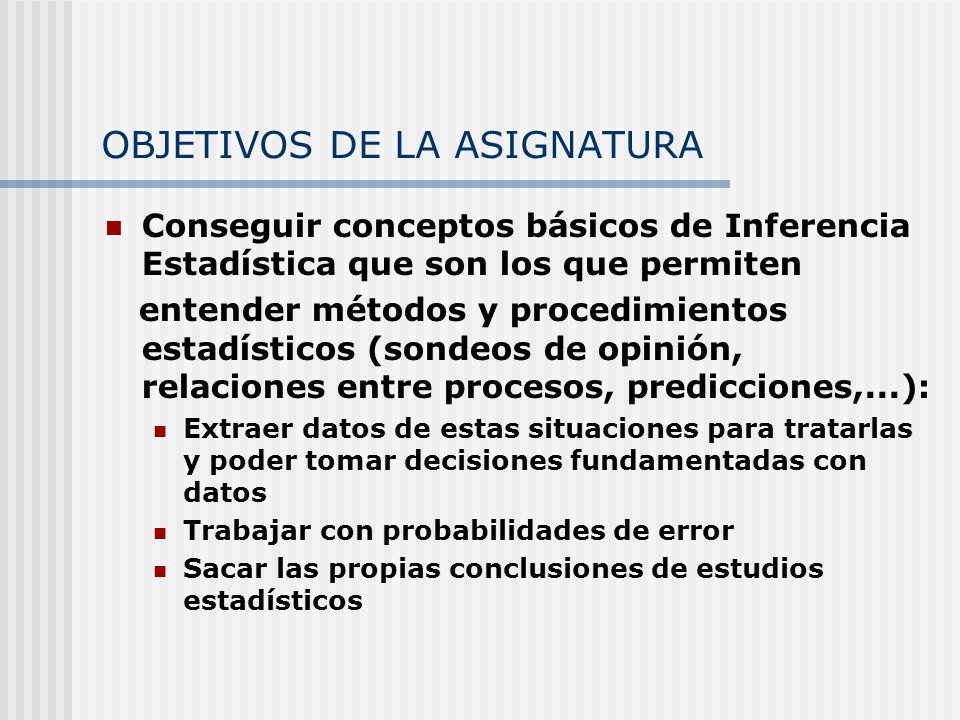 OBJETIVOS DE LA ASIGNATURA

Conseguir conceptos básicos de Inferencia Estadística que son los que permiten entender métodos y procedimientos estadísticos (sondeos de opinión, relaciones entre procesos, predicciones,...):

Extraer datos de estas situaciones para tratarlas y poder tomar decisiones fundamentadas con datos

Trabajar con probabilidades de error

Sacar las propias conclusiones de estudios estadísticos